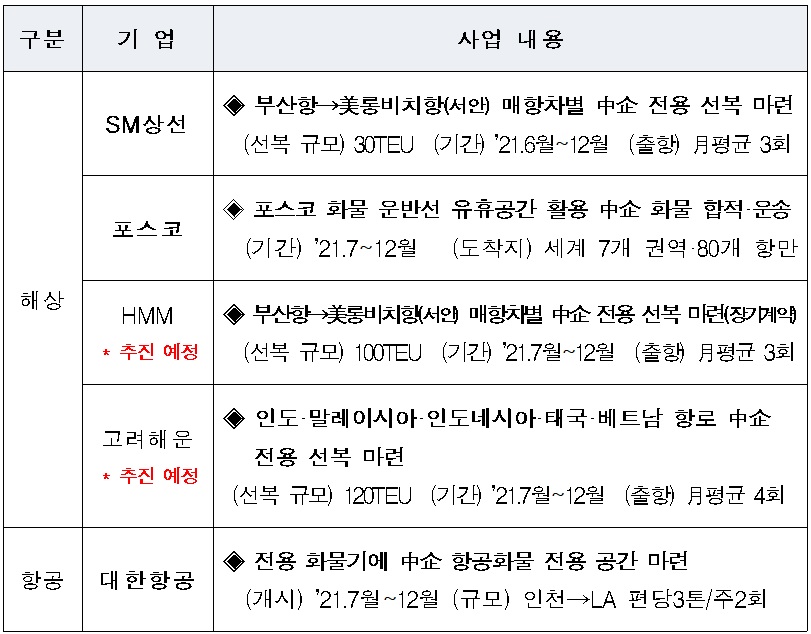 | 구분 | 기 업 | 사업 내용 |
|---|---|---|
| 해상 | SM상선 | ◈ 부산항→美롱비치항(서안) 매항차별 中企 전용 선복 마련 (선복 규모) 30TEU (기간) '21.6월~12월 (출항) 月평균 3회 |
| | 포스코 | ◈ 포스코 화물 운반선 유휴공간 활용 中企 화물 합적·운송 (기간) '21.7~12월 (도착지) 세계 7개 권역·80개 항만 |
| | HMM * 추진 예정 | ◈ 부산항→美롱비치항(서안) 매항차별 中企 전용 선복 마련(장기계약) (선복 규모) 100TEU (기간) '21.7월~12월 (출항) 月평균 3회 |
| | 고려해운 * 추진 예정 | ◈ 인도·말레이시아·인도네시아·태국·베트남 항로 中企 전용 선복 마련 (선복 규모) 120TEU (기간) '21.7월~12월 (출항) 月평균 4회 |
| 항공 | 대한항공 | ◈ 전용 화물기에 中企 항공화물 전용 공간 마련 (개시) '21.7월~12월 (규모) 인천→LA 편당3톤/주2회 |